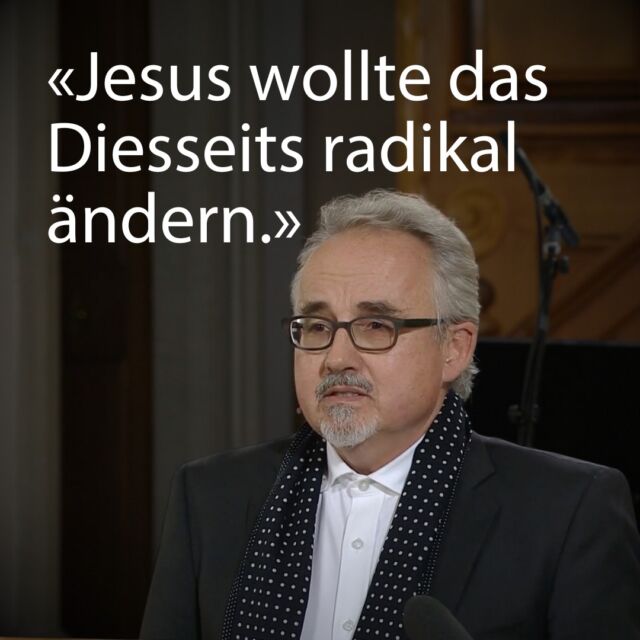 «Jesus wollte das Diesseits radikal ändern.»